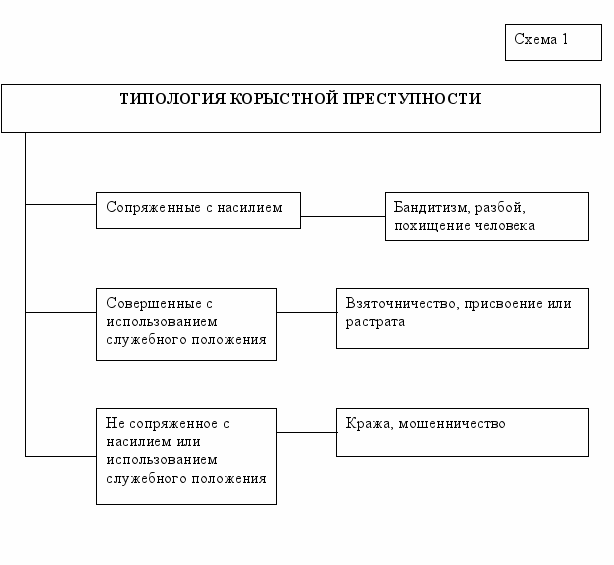 Схема 1

ТИПОЛОГИЯ КОРЫСТНОЙ ПРЕСТУПНОСТИ

Сопряженные с насилием

Бандитизм, разбой, похищение человека

Совершенные с использованием служебного положения

Взяточничество, присвоение или растрата

Не сопряженное с насилием или использованием служебного положения

Кража, мошенничество